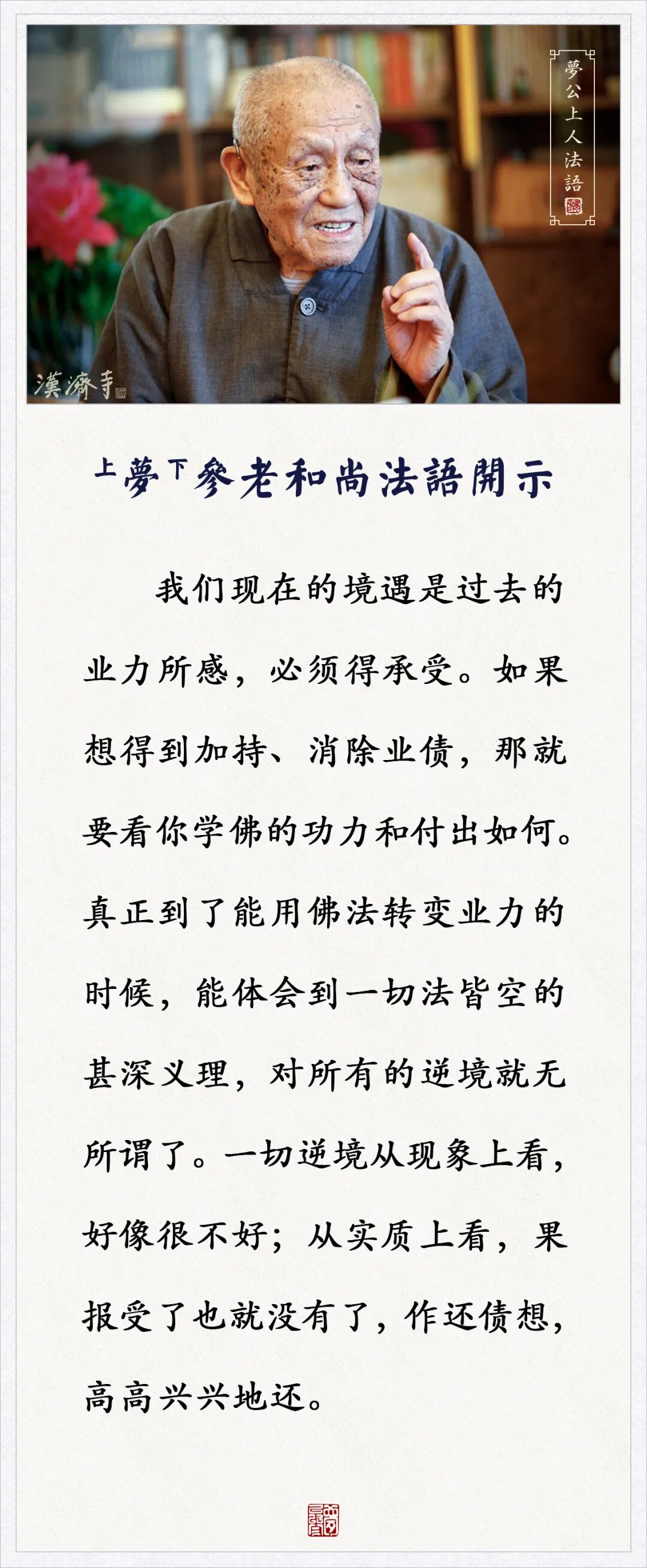 夢公上人法語

漢濟寺

上夢下參老和尚法語開示

我们现在的境遇是过去的业力所感，必须得承受。如果想得到加持、消除业债，那就要看你学佛的功力和付出如何。真正到了能用佛法转变业力的时候，能体会到一切法皆空的甚深义理，对所有的逆境就无所谓了。一切逆境从现象上看，好像很不好；从实质上看，果报受了也就没有了，作还债想，高高兴兴地还。